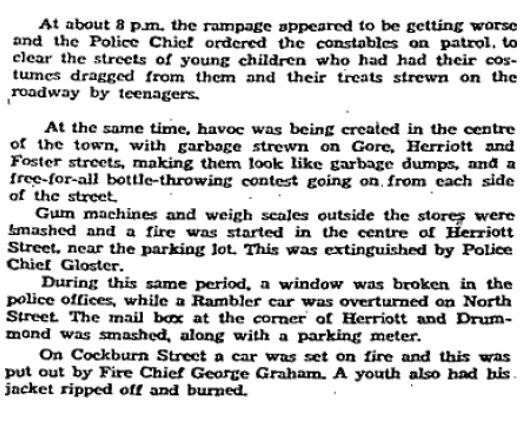 At about 8 p.m. the rampage appeared to be getting worse and the Police Chief ordered the constables on patrol, to clear the streets of young children who had had their costumes dragged from them and their treats strewn on the roadway by teenagers.

At the same time, havoc was being created in the centre of the town, with garbage strewn on Gore, Herriott and Foster streets, making them look like garbage dumps, and a free-for-all bottle-throwing contest going on from each side of the street.

Gum machines and weigh scales outside the stores were smashed and a fire was started in the centre of Herriott Street, near the parking lot. This was extinguished by Police Chief Gloster.

During this same period, a window was broken in the police offices, while a Rambler car was overturned on North Street. The mail box at the corner of Herriott and Drummond was smashed, along with a parking meter.

On Cockburn Street a car was set on fire and this was put out by Fire Chief George Graham. A youth also had his jacket ripped off and burned.